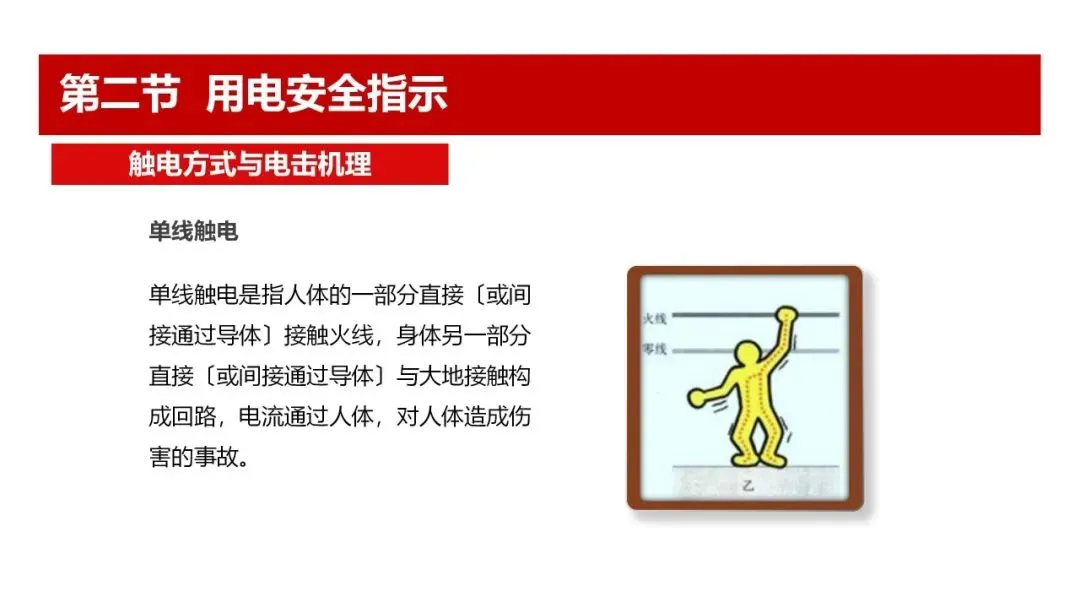 第二节 用电安全指示

触电方式与电击机理

单线触电

单线触电是指人体的一部分直接〔或间接通过导体〕接触火线，身体另一部分直接〔或间接通过导体〕与大地接触构成回路，电流通过人体，对人体造成伤害的事故。

火线
零线
乙